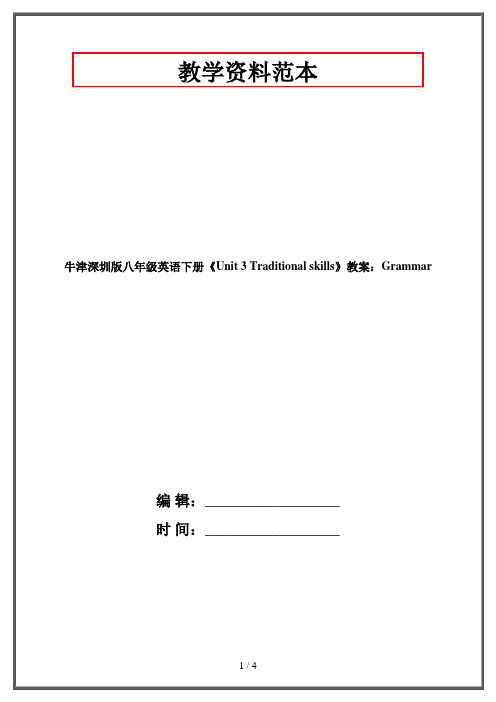 教学资料范本

牛津深圳版八年级英语下册《Unit 3 Traditional skills》教案：Grammar

编 辑：____________________

时 间：____________________

1 / 4